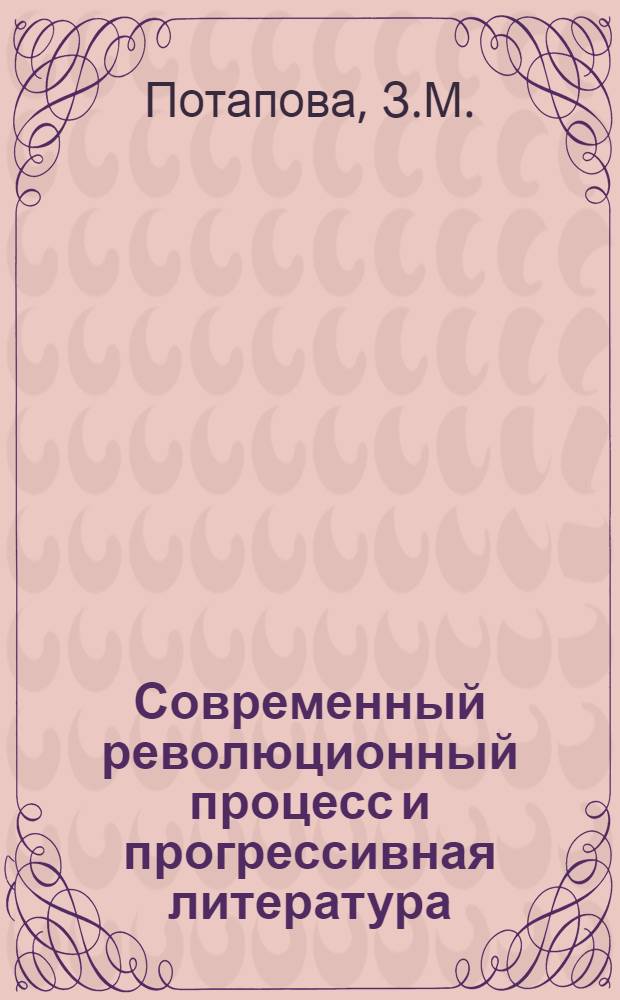 Потапова, З.М.

Современный революционный процесс и прогрессивная литература